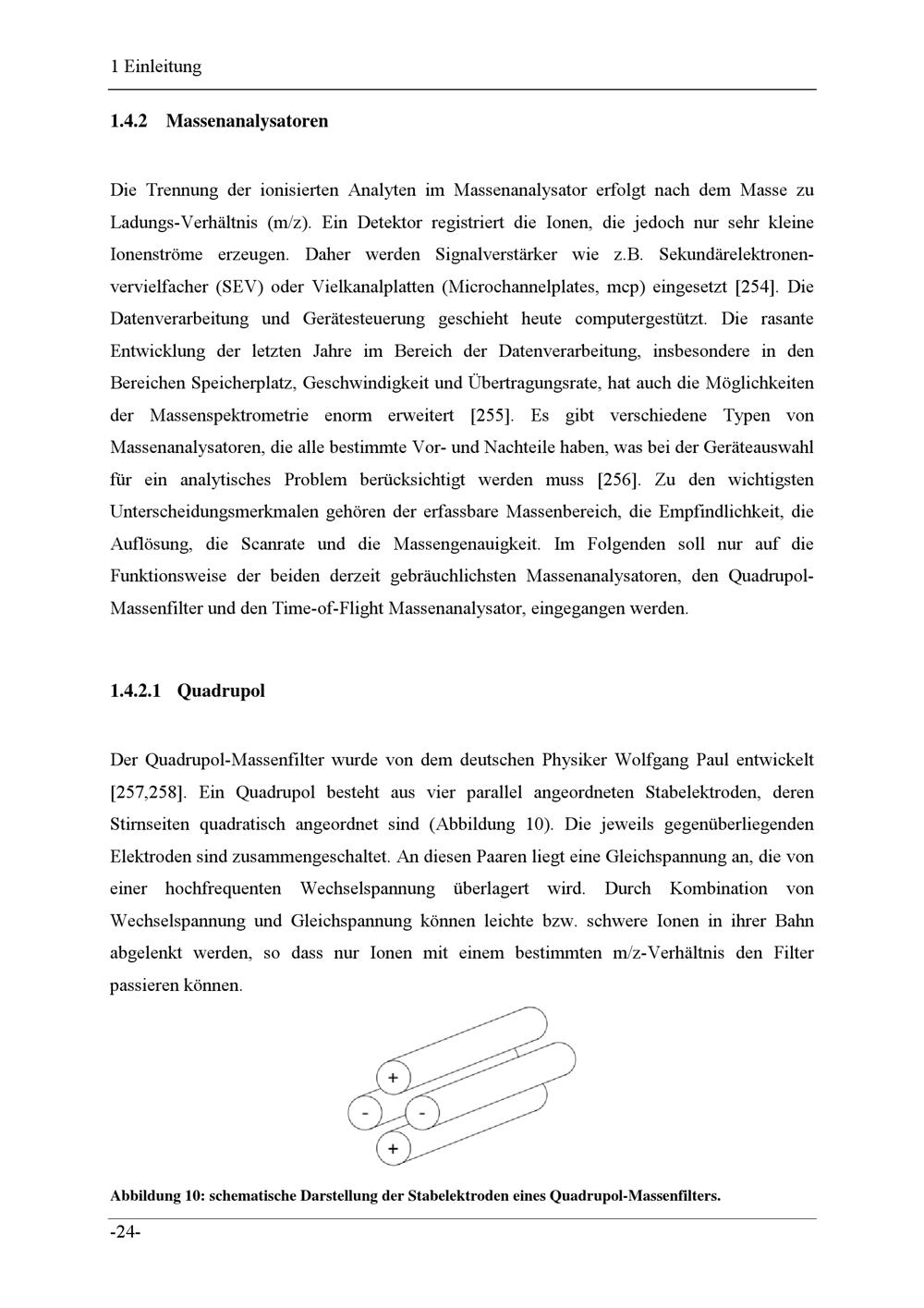 1 Einleitung

1.4.2 Massenanalysatoren

Die Trennung der ionisierten Analyten im Massenanalysator erfolgt nach dem Masse zu Ladungs-Verhältnis (m/z). Ein Detektor registriert die Ionen, die jedoch nur sehr kleine Ionenströme erzeugen. Daher werden Signalverstärker wie z.B. Sekundärelektronenvervielfacher (SEV) oder Vielkanalplatten (Microchannelplates, mcp) eingesetzt [254]. Die Datenverarbeitung und Gerätesteuerung geschieht heute computergestützt. Die rasante Entwicklung der letzten Jahre im Bereich der Datenverarbeitung, insbesondere in den Bereichen Speicherplatz, Geschwindigkeit und Übertragungsrate, hat auch die Möglichkeiten der Massenspektrometrie enorm erweitert [255]. Es gibt verschiedene Typen von Massenanalysatoren, die alle bestimmte Vor- und Nachteile haben, was bei der Geräteauswahl für ein analytisches Problem berücksichtigt werden muss [256]. Zu den wichtigsten Unterscheidungsmerkmalen gehören der erfassbare Massenbereich, die Empfindlichkeit, die Auflösung, die Scanrate und die Massengenauigkeit. Im Folgenden soll nur auf die Funktionsweise der beiden derzeit gebräuchlichsten Massenanalysatoren, den Quadrupol-Massenfilter und den Time-of-Flight Massenanalysator, eingegangen werden.

1.4.2.1 Quadrupol

Der Quadrupol-Massenfilter wurde von dem deutschen Physiker Wolfgang Paul entwickelt [257,258]. Ein Quadrupol besteht aus vier parallel angeordneten Stabelektroden, deren Stirnseiten quadratisch angeordnet sind (Abbildung 10). Die jeweils gegenüberliegenden Elektroden sind zusammengeschaltet. An diesen Paaren liegt eine Gleichspannung an, die von einer hochfrequenten Wechselspannung überlagert wird. Durch Kombination von Wechselspannung und Gleichspannung können leichte bzw. schwere Ionen in ihrer Bahn abgelenkt werden, so dass nur Ionen mit einem bestimmten m/z-Verhältnis den Filter passieren können.

+
-
-
+

Abbildung 10: schematische Darstellung der Stabelektroden eines Quadrupol-Massenfilters.

-24-